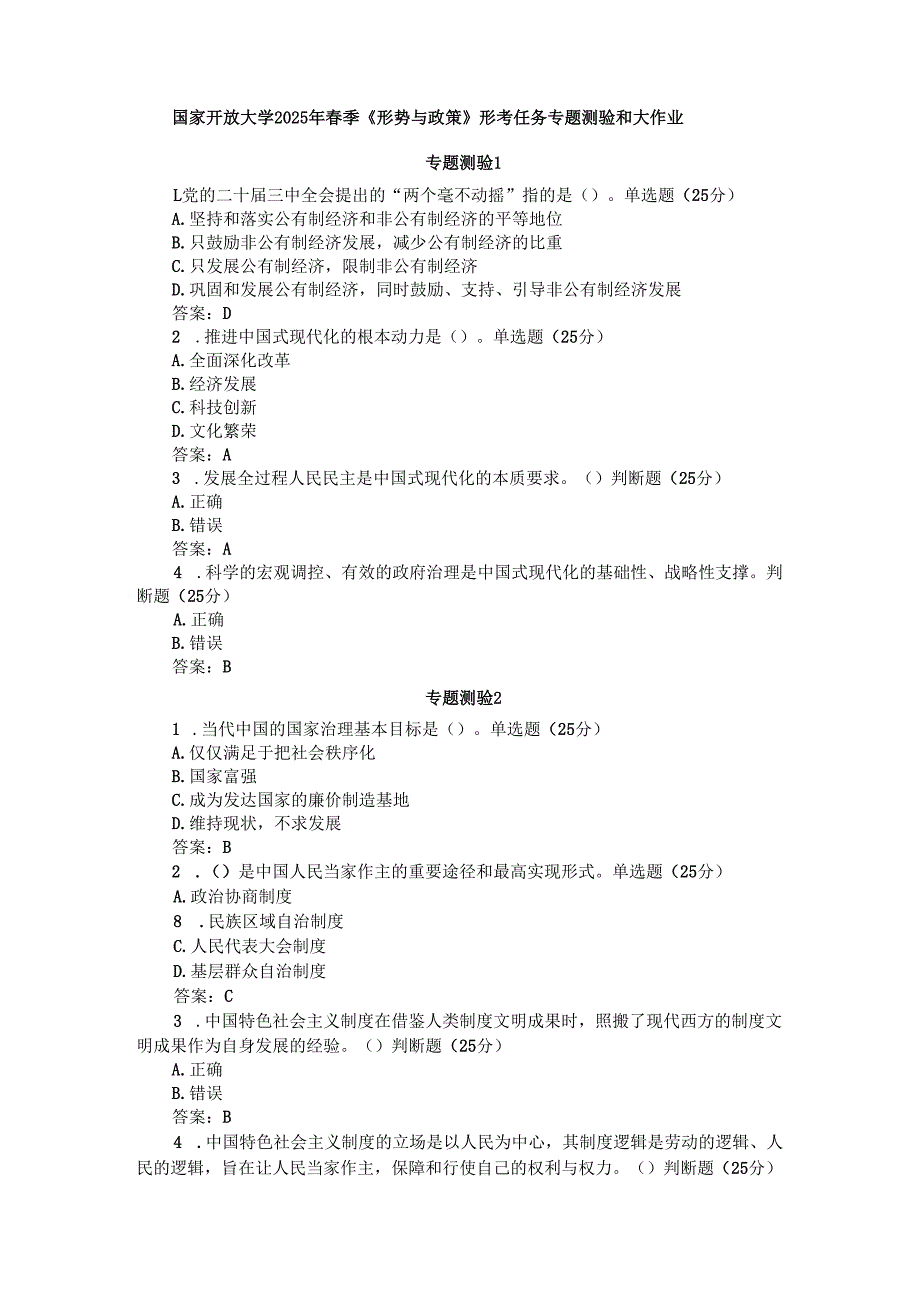 国家开放大学2025年春季《形势与政策》形考任务专题测验和大作业

专题测验1

L党的二十届三中全会提出的“两个毫不动摇”指的是（）。单选题（25分）
A.坚持和落实公有制经济和非公有制经济的平等地位
B.只鼓励非公有制经济发展，减少公有制经济的比重
C.只发展公有制经济，限制非公有制经济
D.巩固和发展公有制经济，同时鼓励、支持、引导非公有制经济发展
答案：D
2 .推进中国式现代化的根本动力是（）。单选题（25分）
A.全面深化改革
B.经济发展
C.科技创新
D.文化繁荣
答案：A
3 .发展全过程人民民主是中国式现代化的本质要求。（）判断题（25分）
A.正确
B.错误
答案：A
4 .科学的宏观调控、有效的政府治理是中国式现代化的基础性、战略性支撑。判断题（25分）
A.正确
B.错误
答案：B

专题测验2

1 .当代中国的国家治理基本目标是（）。单选题（25分）
A.仅仅满足于把社会秩序化
B.国家富强
C.成为发达国家的廉价制造基地
D.维持现状，不求发展
答案：B
2 .（）是中国人民当家作主的重要途径和最高实现形式。单选题（25分）
A.政治协商制度
8 .民族区域自治制度
C.人民代表大会制度
D.基层群众自治制度
答案：C
3 .中国特色社会主义制度在借鉴人类制度文明成果时，照搬了现代西方的制度文明成果作为自身发展的经验。（）判断题（25分）
A.正确
B.错误
答案：B
4 .中国特色社会主义制度的立场是以人民为中心，其制度逻辑是劳动的逻辑、人民的逻辑，旨在让人民当家作主，保障和行使自己的权利与权力。（）判断题（25分）